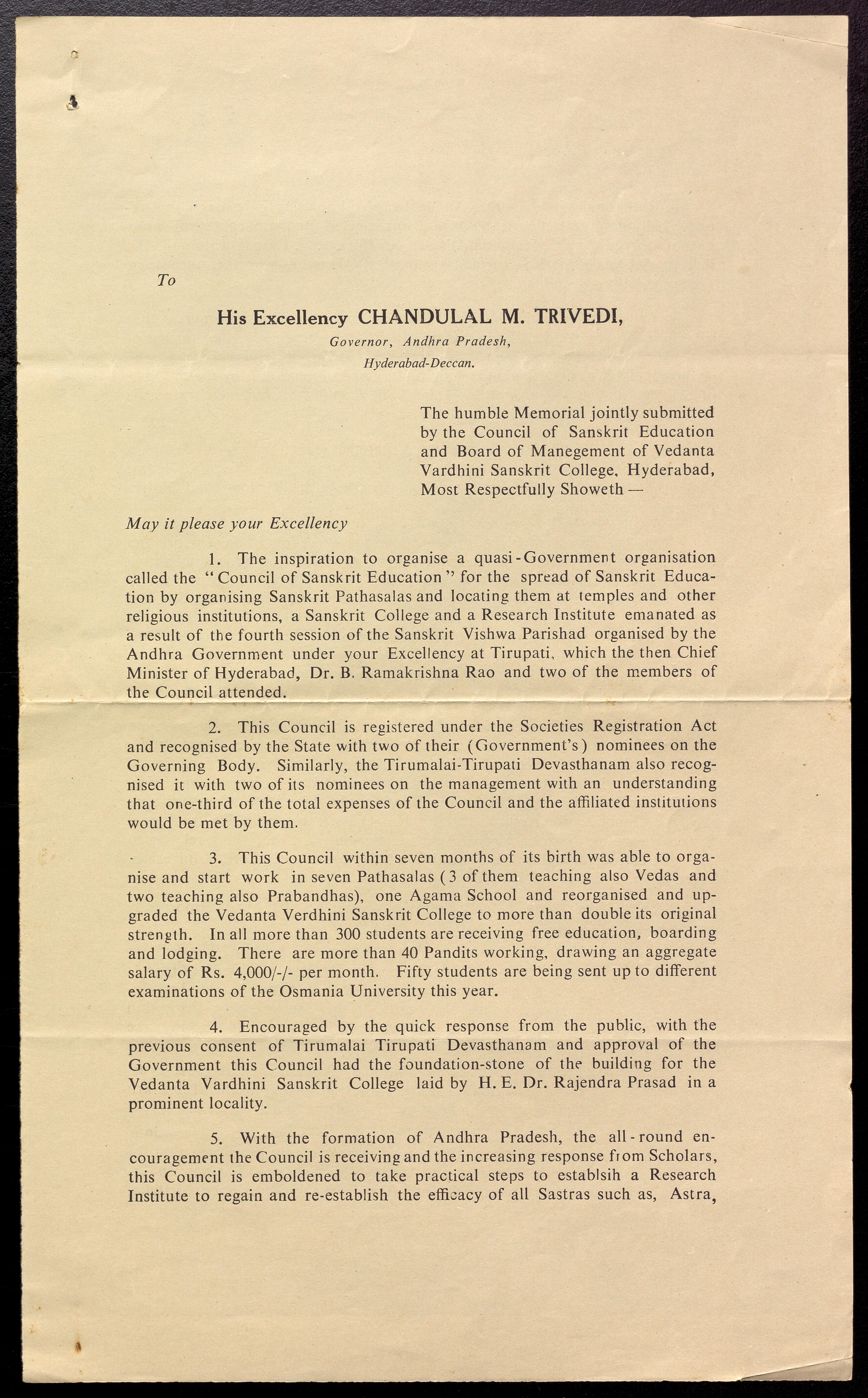 To

His Excellency CHANDULAL M. TRIVEDI,
Governor, Andhra Pradesh,
Hyderabad-Deccan.

The humble Memorial jointly submitted by the Council of Sanskrit Education and Board of Manegement of Vedanta Vardhini Sanskrit College, Hyderabad, Most Respectfully Showeth —

May it please your Excellency

1. The inspiration to organise a quasi-Government organisation called the "Council of Sanskrit Education" for the spread of Sanskrit Education by organising Sanskrit Pathasalas and locating them at temples and other religious institutions, a Sanskrit College and a Research Institute emanated as a result of the fourth session of the Sanskrit Vishwa Parishad organised by the Andhra Government under your Excellency at Tirupati, which the then Chief Minister of Hyderabad, Dr. B. Ramakrishna Rao and two of the members of the Council attended.

2. This Council is registered under the Societies Registration Act and recognised by the State with two of their (Government's) nominees on the Governing Body. Similarly, the Tirumalai-Tirupati Devasthanam also recognised it with two of its nominees on the management with an understanding that one-third of the total expenses of the Council and the affiliated institutions would be met by them.

3. This Council within seven months of its birth was able to organise and start work in seven Pathasalas (3 of them teaching also Vedas and two teaching also Prabandhas), one Agama School and reorganised and upgraded the Vedanta Verdhini Sanskrit College to more than double its original strength. In all more than 300 students are receiving free education, boarding and lodging. There are more than 40 Pandits working, drawing an aggregate salary of Rs. 4,000/-/- per month. Fifty students are being sent up to different examinations of the Osmania University this year.

4. Encouraged by the quick response from the public, with the previous consent of Tirumalai Tirupati Devasthanam and approval of the Government this Council had the foundation-stone of the building for the Vedanta Vardhini Sanskrit College laid by H. E. Dr. Rajendra Prasad in a prominent locality.

5. With the formation of Andhra Pradesh, the all-round encouragement the Council is receiving and the increasing response from Scholars, this Council is emboldened to take practical steps to establsih a Research Institute to regain and re-establish the efficacy of all Sastras such as, Astra,